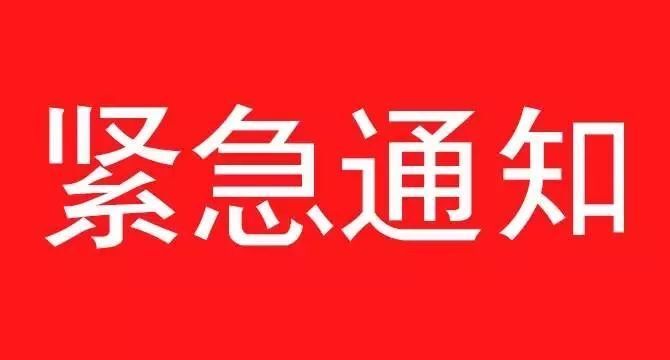 紧急通知